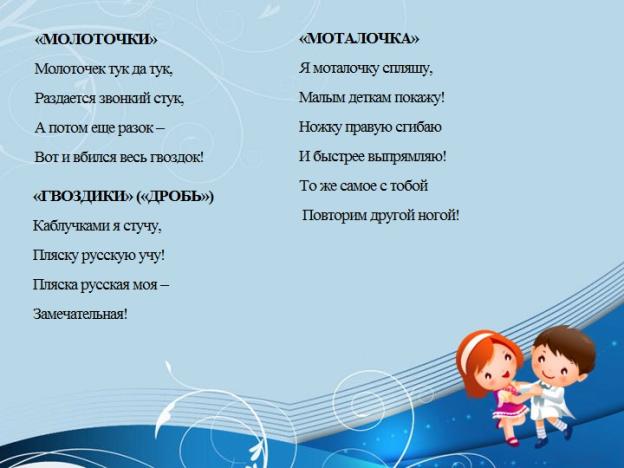 «МОЛОТОЧКИ»

Молоточек тук да тук,

Раздается звонкий стук,

А потом еще разок –

Вот и вбился весь гвоздок!

«ГВОЗДИКИ» («ДРОБЬ»)

Каблучками я стучу,

Пляску русскую учу!

Пляска русская моя –

Замечательная!

«МОТАЛОЧКА»

Я моталочку спляшу,

Малым деткам покажу!

Ножку правую сгибаю

И быстрее выпрямляю!

То же самое с тобой

Повторим другой ногой!